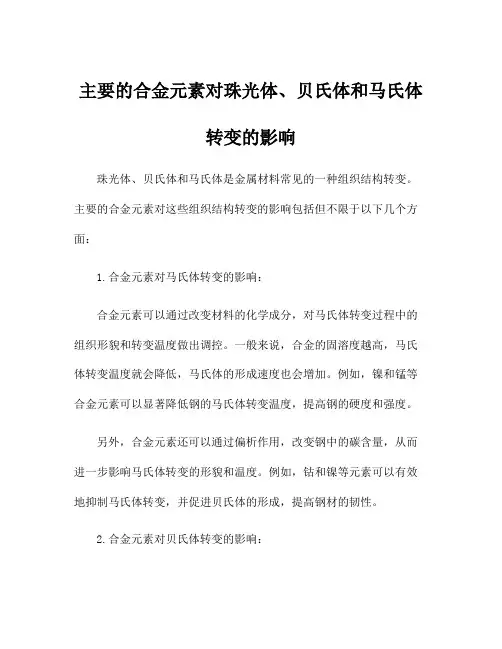 主要的合金元素对珠光体、贝氏体和马氏体转变的影响

珠光体、贝氏体和马氏体是金属材料常见的一种组织结构转变。主要的合金元素对这些组织结构转变的影响包括但不限于以下几个方面：

1. 合金元素对马氏体转变的影响：

合金元素可以通过改变材料的化学成分，对马氏体转变过程中的组织形貌和转变温度做出调控。一般来说，合金的固溶度越高，马氏体转变温度就会降低，马氏体的形成速度也会增加。例如，镍和锰等合金元素可以显著降低钢的马氏体转变温度，提高钢的硬度和强度。

另外，合金元素还可以通过偏析作用，改变钢中的碳含量，从而进一步影响马氏体转变的形貌和温度。例如，钴和镍等元素可以有效地抑制马氏体转变，并促进贝氏体的形成，提高钢材的韧性。

2. 合金元素对贝氏体转变的影响：